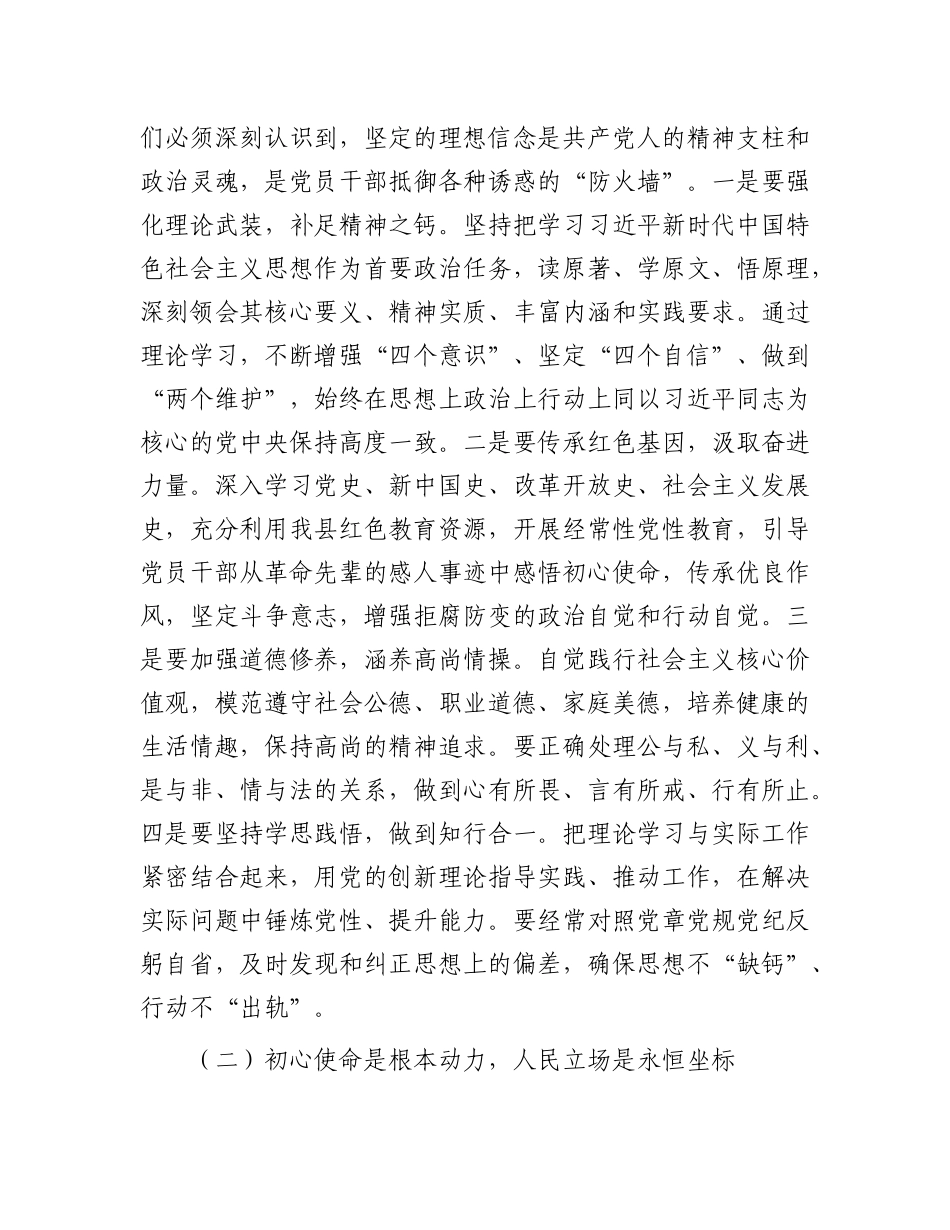 们必须深刻认识到，坚定的理想信念是共产党人的精神支柱和政治灵魂，是党员干部抵御各种诱惑的“防火墙”。一是要强化理论武装，补足精神之钙。坚持把学习习近平新时代中国特色社会主义思想作为首要政治任务，读原著、学原文、悟原理，深刻领会其核心要义、精神实质、丰富内涵和实践要求。通过理论学习，不断增强“四个意识”、坚定“四个自信”、做到“两个维护”，始终在思想上政治上行动上同以习近平同志为核心的党中央保持高度一致。二是要传承红色基因，汲取奋进力量。深入学习党史、新中国史、改革开放史、社会主义发展史，充分利用我县红色教育资源，开展经常性党性教育，引导党员干部从革命先辈的感人事迹中感悟初心使命，传承优良作风，坚定斗争意志，增强拒腐防变的政治自觉和行动自觉。三是要加强道德修养，涵养高尚情操。自觉践行社会主义核心价值观，模范遵守社会公德、职业道德、家庭美德，培养健康的生活情趣，保持高尚的精神追求。要正确处理公与私、义与利、是与非、情与法的关系，做到心有所畏、言有所戒、行有所止。四是要坚持学思践悟，做到知行合一。把理论学习与实际工作紧密结合起来，用党的创新理论指导实践、推动工作，在解决实际问题中锤炼党性、提升能力。要经常对照党章党规党纪反躬自省，及时发现和纠正思想上的偏差，确保思想不“缺钙”、行动不“出轨”。

（二）初心使命是根本动力，人民立场是永恒坐标